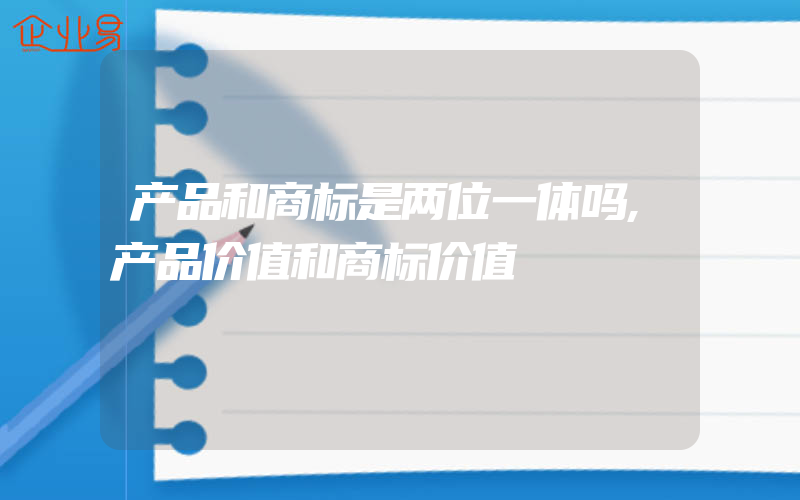 企业易

产品和商标是两位一体吗,产品价值和商标价值